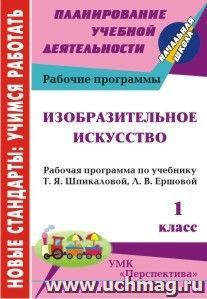 НОВЫЕ СТАНДАРТЫ: УЧИМСЯ РАБОТАТЬ

ПЛАНИРОВАНИЕ УЧЕБНОЙ ДЕЯТЕЛЬНОСТИ

НАЧАЛЬНАЯ ШКОЛА

Рабочие программы

ИЗОБРАЗИТЕЛЬНОЕ ИСКУССТВО

Рабочая программа по учебнику Т. Я. Шпикаловой, Л. В. Ершовой

1 класс

УМК «Перспектива»

www.uchmag.ru